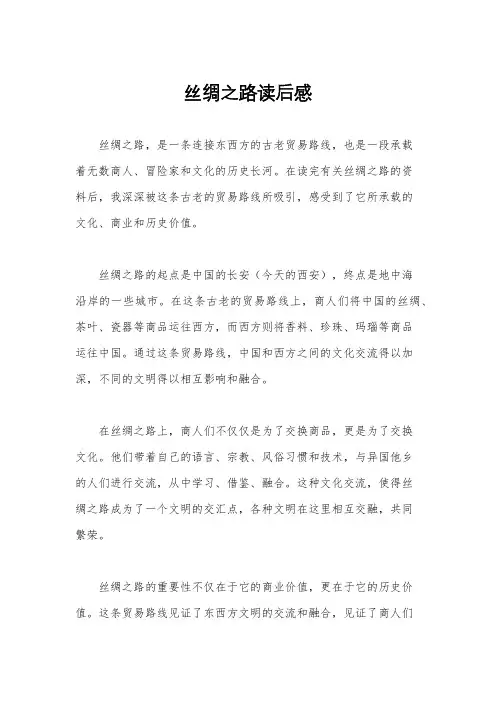 丝绸之路读后感

丝绸之路，是一条连接东西方的古老贸易路线，也是一段承载着无数商人、冒险家和文化的历史长河。在读完有关丝绸之路的资料后，我深深被这条古老的贸易路线所吸引，感受到了它所承载的文化、商业和历史价值。

丝绸之路的起点是中国的长安（今天的西安），终点是地中海沿岸的一些城市。在这条古老的贸易路线上，商人们将中国的丝绸、茶叶、瓷器等商品运往西方，而西方则将香料、珍珠、玛瑙等商品运往中国。通过这条贸易路线，中国和西方之间的文化交流得以加深，不同的文明得以相互影响和融合。

在丝绸之路上，商人们不仅仅是为了交换商品，更是为了交换文化。他们带着自己的语言、宗教、风俗习惯和技术，与异国他乡的人们进行交流，从中学习、借鉴、融合。这种文化交流，使得丝绸之路成为了一个文明的交汇点，各种文明在这里相互交融，共同繁荣。

丝绸之路的重要性不仅在于它的商业价值，更在于它的历史价值。这条贸易路线见证了东西方文明的交流和融合，见证了商人们